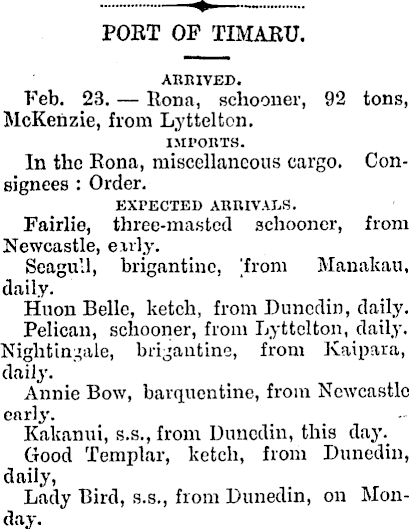 PORT OF TIMARU.

ARRIVED.

Feb. 23. — Rona, schooner, 92 tons, McKenzie, from Lyttelton.

IMPORTS.

In the Rona, miscellaneous cargo. Consignees : Order.

EXPECTED ARRIVALS.

Fairlie, three-masted schooner, from Newcastle, early.

Seagull, brigantine, from Manakau, daily.

Huon Belle, ketch, from Dunedin, daily.

Pelican, schooner, from Lyttelton, daily.

Nightingale, brigantine, from Kaipara, daily.

Annie Bow, barquentine, from Newcastle early.

Kakanui, s.s., from Dunedin, this day.

Good Templar, ketch, from Dunedin, daily,

Lady Bird, s.s., from Dunedin, on Monday.